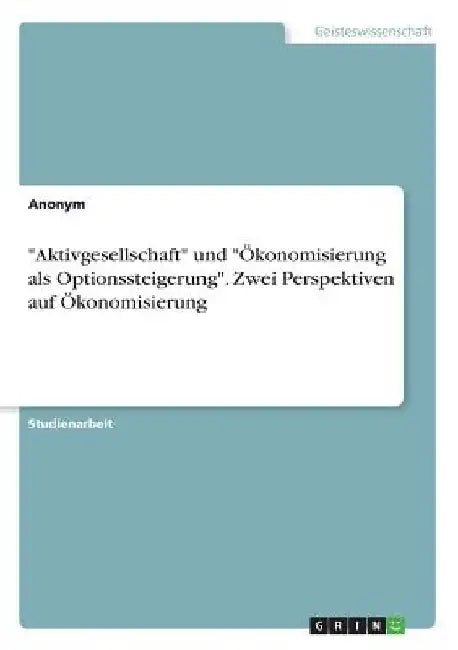 Geisteswissenschaft

Anonym

"Aktivgesellschaft" und "Ökonomisierung als Optionssteigerung". Zwei Perspektiven auf Ökonomisierung

Studienarbeit

GRIN